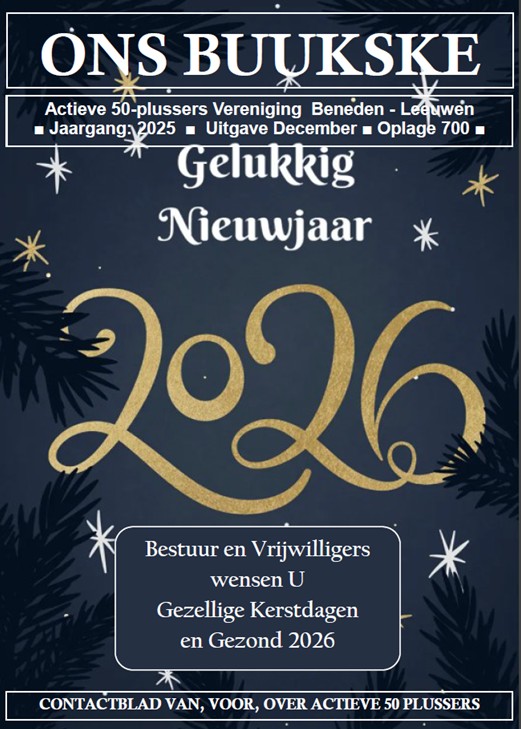 ONS BUUKSKE

Actieve 50-plussers Vereniging Beneden - Leeuwen
■ Jaargang: 2025 ■ Uitgave December ■ Oplage 700 ■

Gelukkig
Nieuwjaar

2026

Bestuur en Vrijwilligers
wensen U
Gezellige Kerstdagen
en Gezond 2026

CONTACTBLAD VAN, VOOR, OVER ACTIEVE 50 PLUSSERS